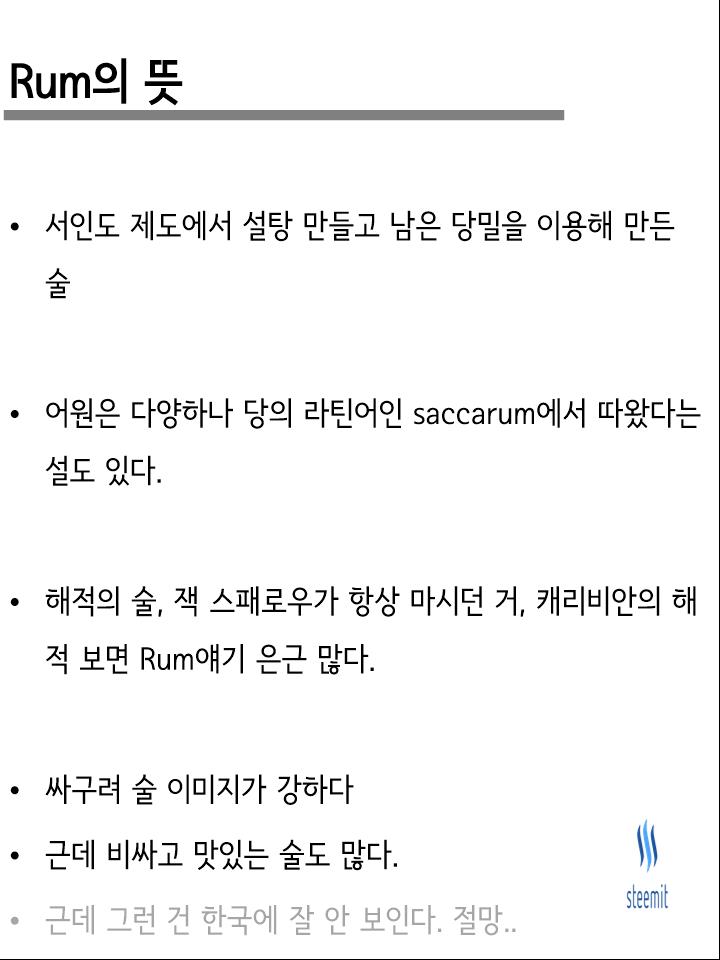 Rum의 뜻

• 서인도 제도에서 설탕 만들고 남은 당밀을 이용해 만든 술

• 어원은 다양하나 당의 라틴어인 saccarum에서 따왔다는 설도 있다.

• 해적의 술, 잭 스패로우가 항상 마시던 거, 캐리비안의 해적 보면 Rum얘기 은근 많다.

• 싸구려 술 이미지가 강하다
• 근데 비싸고 맛있는 술도 많다.
• 근데 그런 건 한국에 잘 안 보인다. 절망..

steemit